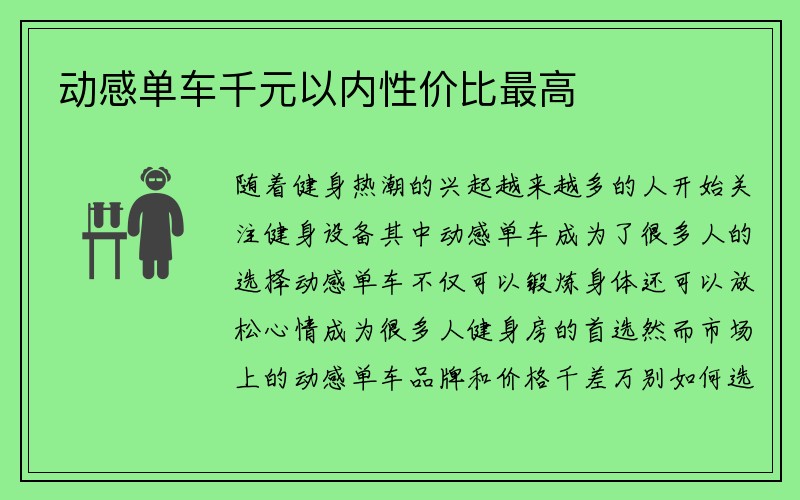 动感单车千元以内性价比最高

随着健身热潮的兴起越来越多的人开始关注健身设备其中动感单车成为了很多人的选择动感单车不仅可以锻炼身体还可以放松心情成为很多人健身房的首选然而市场上的动感单车品牌和价格千差万别如何选